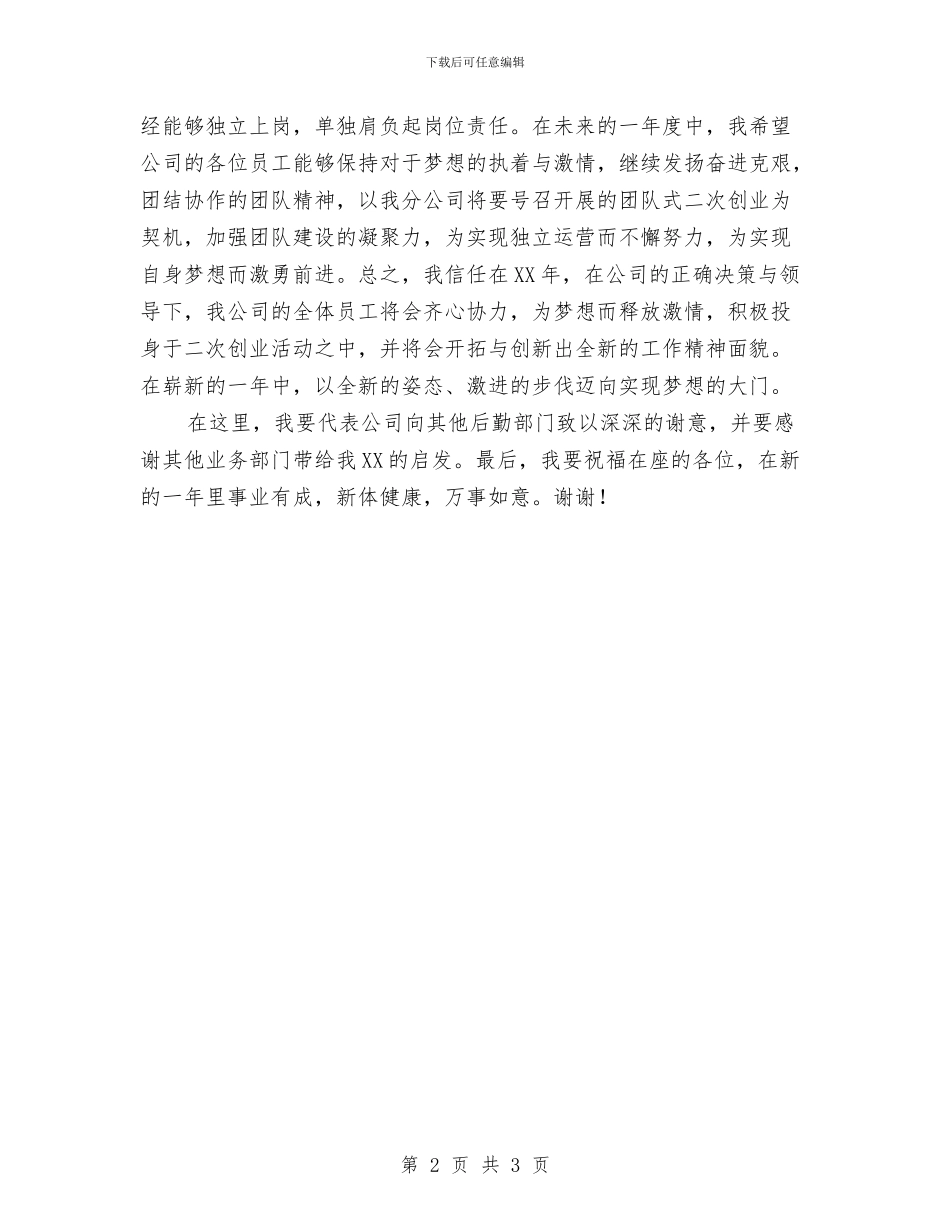 下载后可任意编辑

经能够独立上岗，单独肩负起岗位责任。在未来的一年度中，我希望公司的各位员工能够保持对于梦想的执着与激情，继续发扬奋进克艰，团结协作的团队精神，以我分公司将要号召开展的团队式二次创业为契机，加强团队建设的凝聚力，为实现独立运营而不懈努力，为实现自身梦想而激勇前进。总之，我信任在XX年，在公司的正确决策与领导下，我公司的全体员工将会齐心协力，为梦想而释放激情，积极投身于二次创业活动之中，并将会开拓与创新出全新的工作精神面貌。在崭新的一年中，以全新的姿态、激进的步伐迈向实现梦想的大门。

在这里，我要代表公司向其他后勤部门致以深深的谢意，并要感谢其他业务部门带给我XX的启发。最后，我要祝福在座的各位，在新的一年里事业有成，新体健康，万事如意。谢谢！

第 2 页 共 3 页